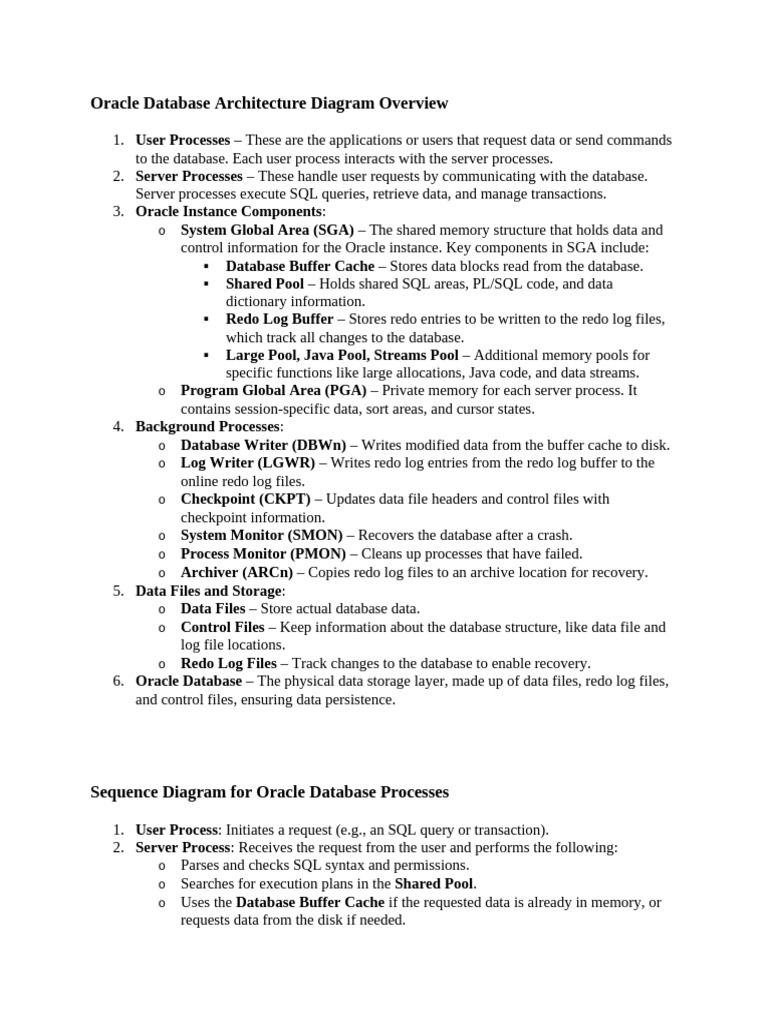 Oracle Database Architecture Diagram Overview

1. User Processes – These are the applications or users that request data or send commands to the database. Each user process interacts with the server processes.
2. Server Processes – These handle user requests by communicating with the database. Server processes execute SQL queries, retrieve data, and manage transactions.
3. Oracle Instance Components:
   o System Global Area (SGA) – The shared memory structure that holds data and control information for the Oracle instance. Key components in SGA include:
      ▪ Database Buffer Cache – Stores data blocks read from the database.
      ▪ Shared Pool – Holds shared SQL areas, PL/SQL code, and data dictionary information.
      ▪ Redo Log Buffer – Stores redo entries to be written to the redo log files, which track all changes to the database.
      ▪ Large Pool, Java Pool, Streams Pool – Additional memory pools for specific functions like large allocations, Java code, and data streams.
   o Program Global Area (PGA) – Private memory for each server process. It contains session-specific data, sort areas, and cursor states.
4. Background Processes:
   o Database Writer (DBWn) – Writes modified data from the buffer cache to disk.
   o Log Writer (LGWR) – Writes redo log entries from the redo log buffer to the online redo log files.
   o Checkpoint (CKPT) – Updates data file headers and control files with checkpoint information.
   o System Monitor (SMON) – Recovers the database after a crash.
   o Process Monitor (PMON) – Cleans up processes that have failed.
   o Archiver (ARCn) – Copies redo log files to an archive location for recovery.
5. Data Files and Storage:
   o Data Files – Store actual database data.
   o Control Files – Keep information about the database structure, like data file and log file locations.
   o Redo Log Files – Track changes to the database to enable recovery.
6. Oracle Database – The physical data storage layer, made up of data files, redo log files, and control files, ensuring data persistence.

Sequence Diagram for Oracle Database Processes

1. User Process: Initiates a request (e.g., an SQL query or transaction).
2. Server Process: Receives the request from the user and performs the following:
   o Parses and checks SQL syntax and permissions.
   o Searches for execution plans in the Shared Pool.
   o Uses the Database Buffer Cache if the requested data is already in memory, or requests data from the disk if needed.